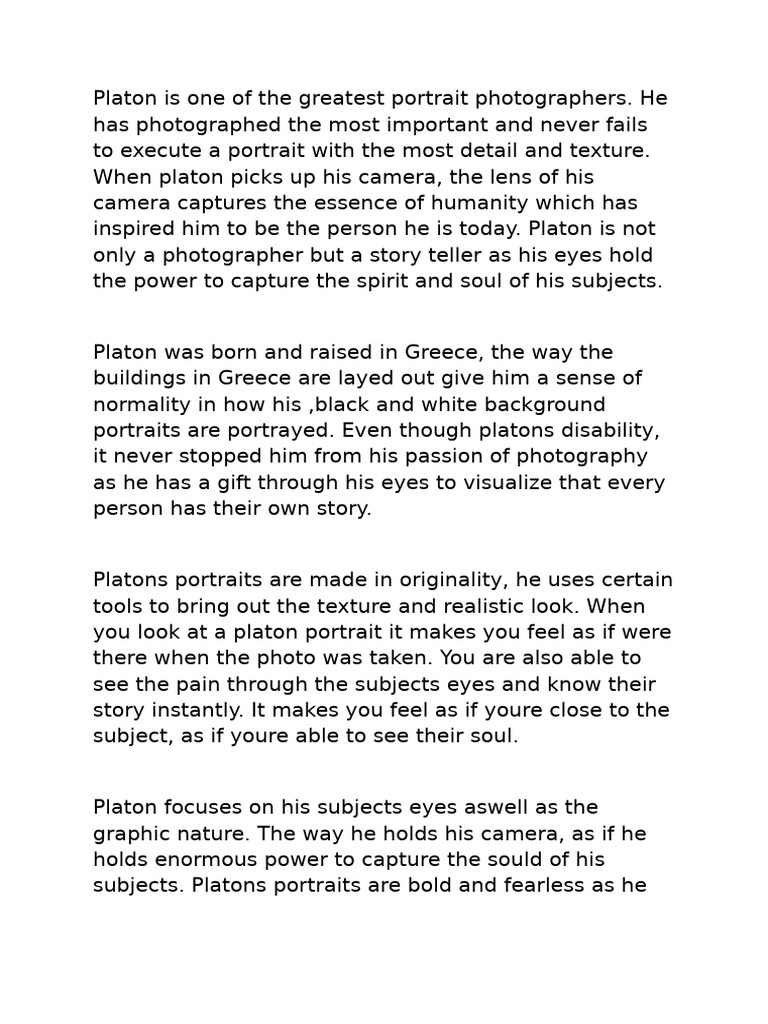 Platon is one of the greatest portrait photographers. He has photographed the most important and never fails to execute a portrait with the most detail and texture. When platon picks up his camera, the lens of his camera captures the essence of humanity which has inspired him to be the person he is today. Platon is not only a photographer but a story teller as his eyes hold the power to capture the spirit and soul of his subjects.

Platon was born and raised in Greece, the way the buildings in Greece are layed out give him a sense of normality in how his ,black and white background portraits are portrayed. Even though platons disability, it never stopped him from his passion of photography as he has a gift through his eyes to visualize that every person has their own story.

Platons portraits are made in originality, he uses certain tools to bring out the texture and realistic look. When you look at a platon portrait it makes you feel as if were there when the photo was taken. You are also able to see the pain through the subjects eyes and know their story instantly. It makes you feel as if youre close to the subject, as if youre able to see their soul.

Platon focuses on his subjects eyes aswell as the graphic nature. The way he holds his camera, as if he holds enormous power to capture the sould of his subjects. Platons portraits are bold and fearless as he